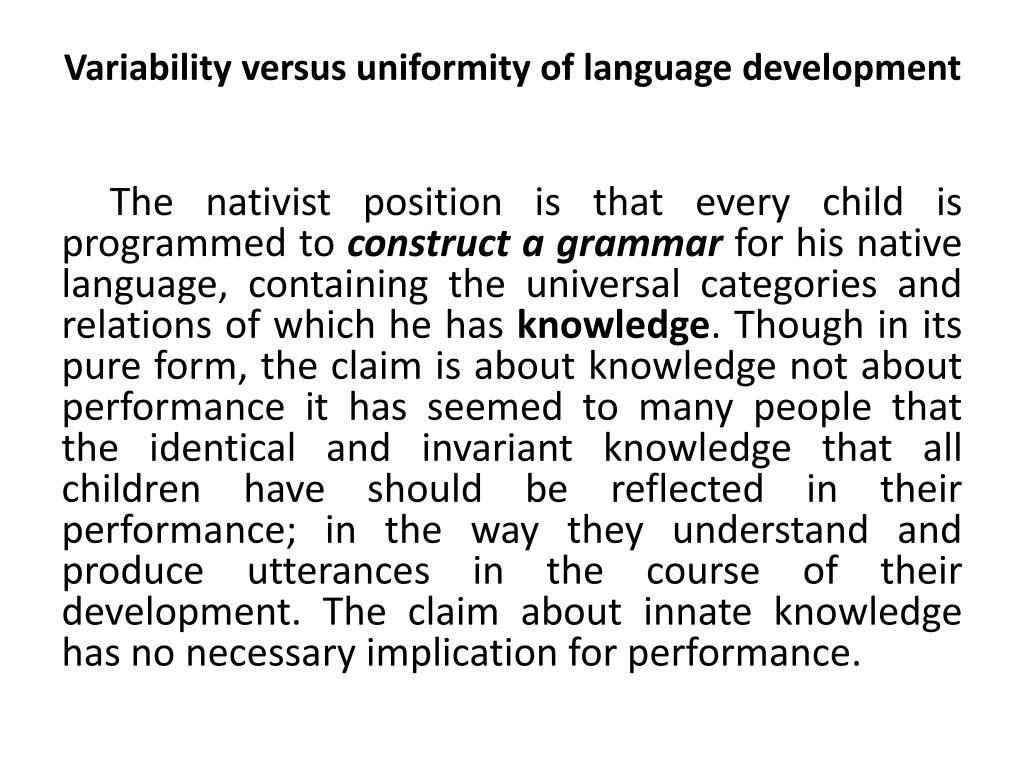 Variability versus uniformity of language development

The nativist position is that every child is programmed to construct a grammar for his native language, containing the universal categories and relations of which he has knowledge. Though in its pure form, the claim is about knowledge not about performance it has seemed to many people that the identical and invariant knowledge that all children have should be reflected in their performance; in the way they understand and produce utterances in the course of their development. The claim about innate knowledge has no necessary implication for performance.